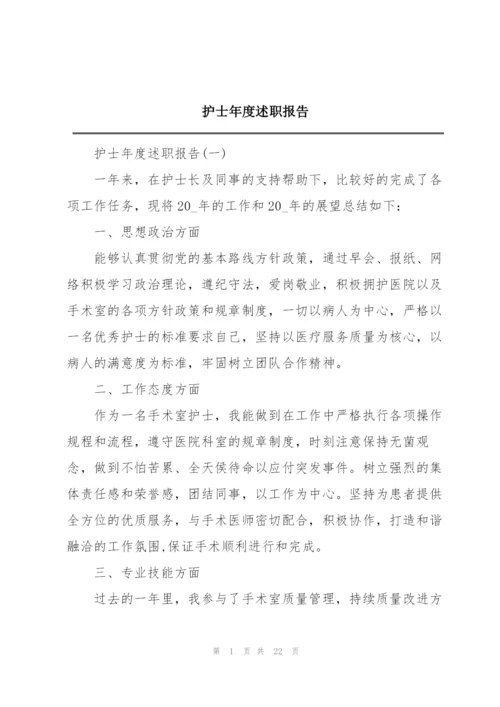 护士年度述职报告

护士年度述职报告(一)

一年来，在护士长及同事的支持帮助下，比较好的完成了各项工作任务，现将20_年的工作和20_年的展望总结如下：

一、思想政治方面

能够认真贯彻党的基本路线方针政策，通过早会、报纸、网络积极学习政治理论，遵纪守法，爱岗敬业，积极拥护医院以及手术室的各项方针政策和规章制度，一切以病人为中心，严格以一名优秀护士的标准要求自己，坚持以医疗服务质量为核心，以病人的满意度为标准，牢固树立团队合作精神。

二、工作态度方面

作为一名手术室护士，我能做到在工作中严格执行各项操作规程和流程，遵守医院科室的规章制度，时刻注意保持无菌观念，做到不怕苦累、全天侯待命以应付突发事件。树立强烈的集体责任感和荣誉感，团结同事，以工作为中心。坚持为患者提供全方位的优质服务，与手术医师密切配合，积极协作，打造和谐融洽的工作氛围,保证手术顺利进行和完成。

三、专业技能方面

过去的一年里，我参与了手术室质量管理，持续质量改进方

第 1 页 共 22 页